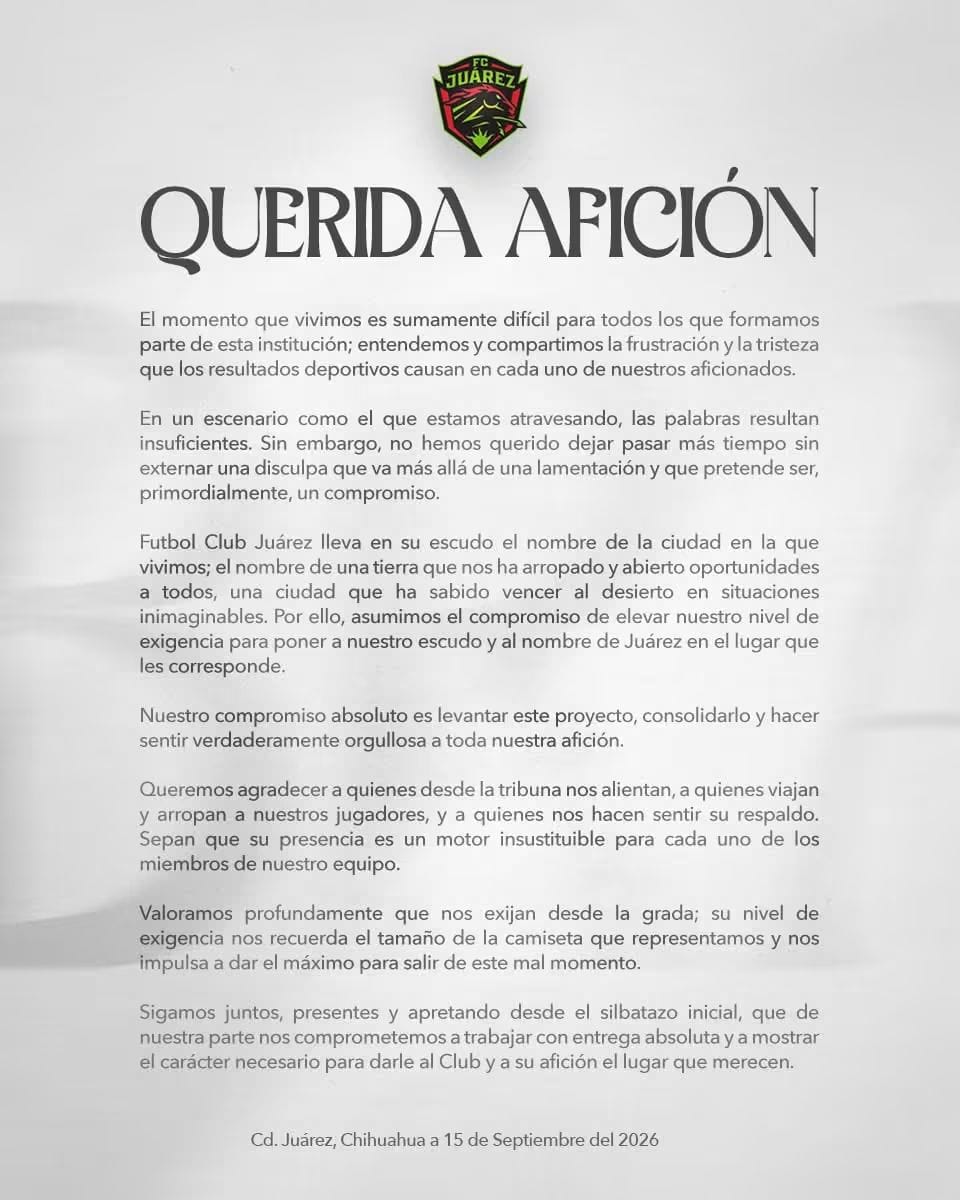 FC JUÁREZ

QUERIDA AFICIÓN

El momento que vivimos es sumamente difícil para todos los que formamos parte de esta institución; entendemos y compartimos la frustración y la tristeza que los resultados deportivos causan en cada uno de nuestros aficionados.

En un escenario como el que estamos atravesando, las palabras resultan insuficientes. Sin embargo, no hemos querido dejar pasar más tiempo sin externar una disculpa que va más allá de una lamentación y que pretende ser, primordialmente, un compromiso.

Futbol Club Juárez lleva en su escudo el nombre de la ciudad en la que vivimos; el nombre de una tierra que nos ha arropado y abierto oportunidades a todos, una ciudad que ha sabido vencer al desierto en situaciones inimaginables. Por ello, asumimos el compromiso de elevar nuestro nivel de exigencia para poner a nuestro escudo y al nombre de Juárez en el lugar que les corresponde.

Nuestro compromiso absoluto es levantar este proyecto, consolidarlo y hacer sentir verdaderamente orgullosa a toda nuestra afición.

Queremos agradecer a quienes desde la tribuna nos alientan, a quienes viajan y arropan a nuestros jugadores, y a quienes nos hacen sentir su respaldo. Sepan que su presencia es un motor insustituible para cada uno de los miembros de nuestro equipo.

Valoramos profundamente que nos exijan desde la grada; su nivel de exigencia nos recuerda el tamaño de la camiseta que representamos y nos impulsa a dar el máximo para salir de este mal momento.

Sigamos juntos, presentes y apretando desde el silbatazo inicial, que de nuestra parte nos comprometemos a trabajar con entrega absoluta y a mostrar el carácter necesario para darle al Club y a su afición el lugar que merecen.

Cd. Juárez, Chihuahua a 15 de Septiembre del 2026